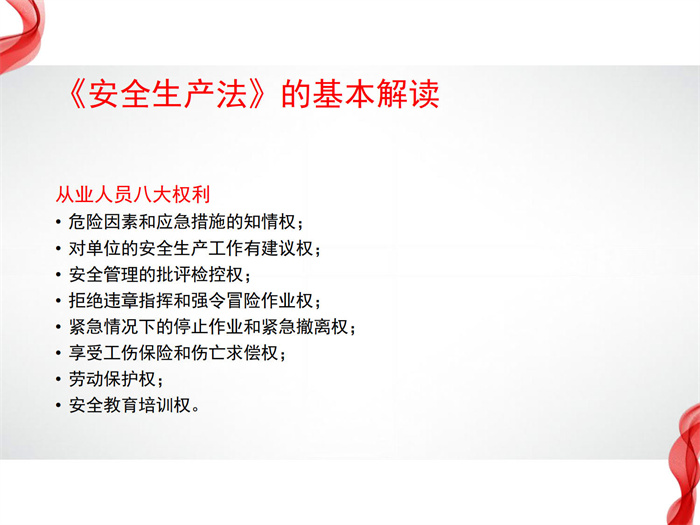 《安全生产法》的基本解读

从业人员八大权利
• 危险因素和应急措施的知情权；
• 对单位的安全生产工作有建议权；
• 安全管理的批评检控权；
• 拒绝违章指挥和强令冒险作业权；
• 紧急情况下的停止作业和紧急撤离权；
• 享受工伤保险和伤亡求偿权；
• 劳动保护权；
• 安全教育培训权。